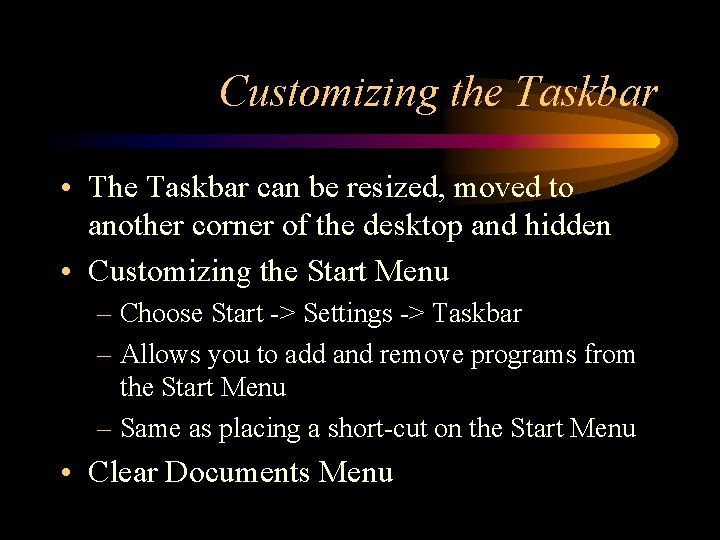 Customizing the Taskbar

• The Taskbar can be resized, moved to another corner of the desktop and hidden

• Customizing the Start Menu

– Choose Start -> Settings -> Taskbar

– Allows you to add and remove programs from the Start Menu

– Same as placing a short-cut on the Start Menu

• Clear Documents Menu